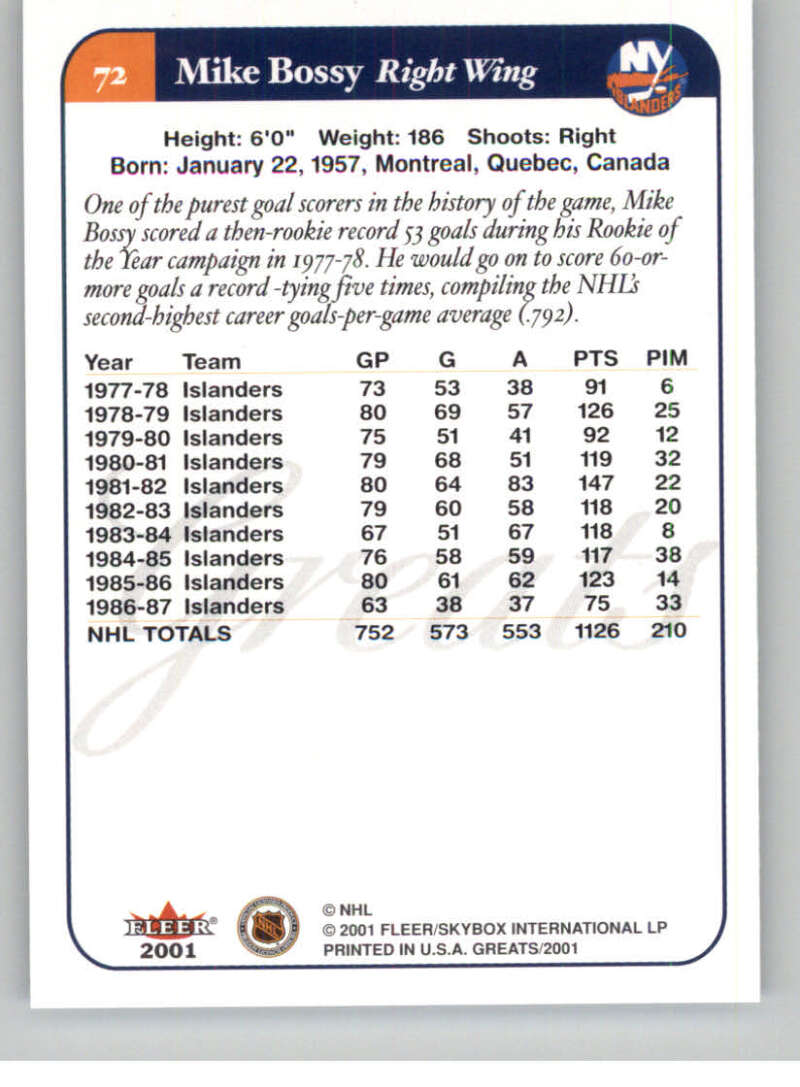 72 Mike Bossy Right Wing

NY ISLANDERS

Height: 6'0" Weight: 186 Shoots: Right
Born: January 22, 1957, Montreal, Quebec, Canada

One of the purest goal scorers in the history of the game, Mike Bossy scored a then-rookie record 53 goals during his Rookie of the Year campaign in 1977-78. He would go on to score 60-or-more goals a record -tying five times, compiling the NHL's second-highest career goals-per-game average (.792).

| Year | Team | GP | G | A | PTS | PIM |
|---|---|---|---|---|---|---|
| 1977-78 | Islanders | 73 | 53 | 38 | 91 | 6 |
| 1978-79 | Islanders | 80 | 69 | 57 | 126 | 25 |
| 1979-80 | Islanders | 75 | 51 | 41 | 92 | 12 |
| 1980-81 | Islanders | 79 | 68 | 51 | 119 | 32 |
| 1981-82 | Islanders | 80 | 64 | 83 | 147 | 22 |
| 1982-83 | Islanders | 79 | 60 | 58 | 118 | 20 |
| 1983-84 | Islanders | 67 | 51 | 67 | 118 | 8 |
| 1984-85 | Islanders | 76 | 58 | 59 | 117 | 38 |
| 1985-86 | Islanders | 80 | 61 | 62 | 123 | 14 |
| 1986-87 | Islanders | 63 | 38 | 37 | 75 | 33 |
| NHL TOTALS | | 752 | 573 | 553 | 1126 | 210 |

Greats

FLEER 2001

NHL

© NHL
© 2001 FLEER/SKYBOX INTERNATIONAL LP
PRINTED IN U.S.A. GREATS/2001